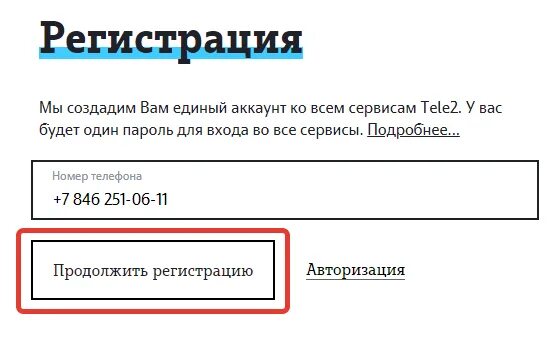 Регистрация

Мы создадим Вам единый аккаунт ко всем сервисам Tele2. У вас будет один пароль для входа во все сервисы. Подробнее...

Номер телефона
+7 846 251-06-11

Продолжить регистрацию

Авторизация